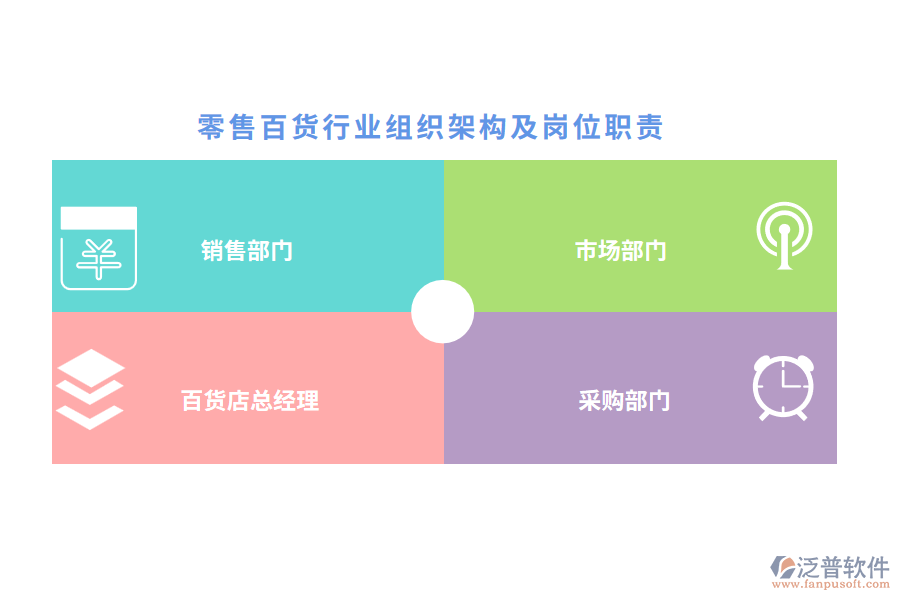 零售百货行业组织架构及岗位职责

销售部门

市场部门

百货店总经理

采购部门

泛普软件
www.fanpusoft.com